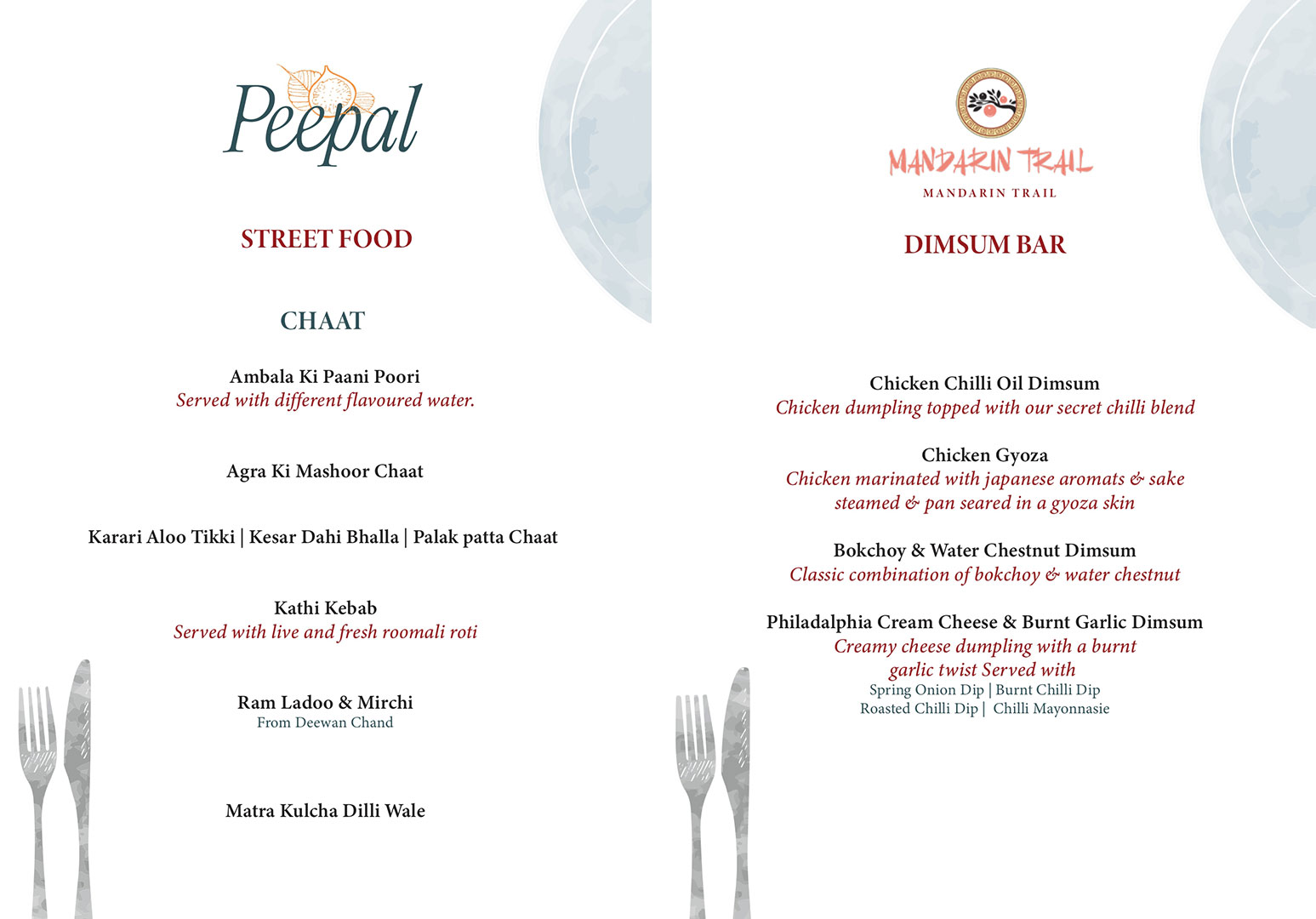 Peepal

STREET FOOD

CHAAT

Ambala Ki Paani Poori
Served with different flavoured water.

Agra Ki Mashoor Chaat

Karari Aloo Tikki | Kesar Dahi Bhalla | Palak patta Chaat

Kathi Kebab
Served with live and fresh roomali roti

Ram Ladoo & Mirchi
From Deewan Chand

Matra Kulcha Dilli Wale

MANDARIN TRAIL
MANDARIN TRAIL

DIMSUM BAR

Chicken Chilli Oil Dimsum
Chicken dumpling topped with our secret chilli blend

Chicken Gyoza
Chicken marinated with japanese aromats & sake steamed & pan seared in a gyoza skin

Bokchoy & Water Chestnut Dimsum
Classic combination of bokchoy & water chestnut

Philadalphia Cream Cheese & Burnt Garlic Dimsum
Creamy cheese dumpling with a burnt garlic twist Served with
Spring Onion Dip | Burnt Chilli Dip
Roasted Chilli Dip | Chilli Mayonnasie